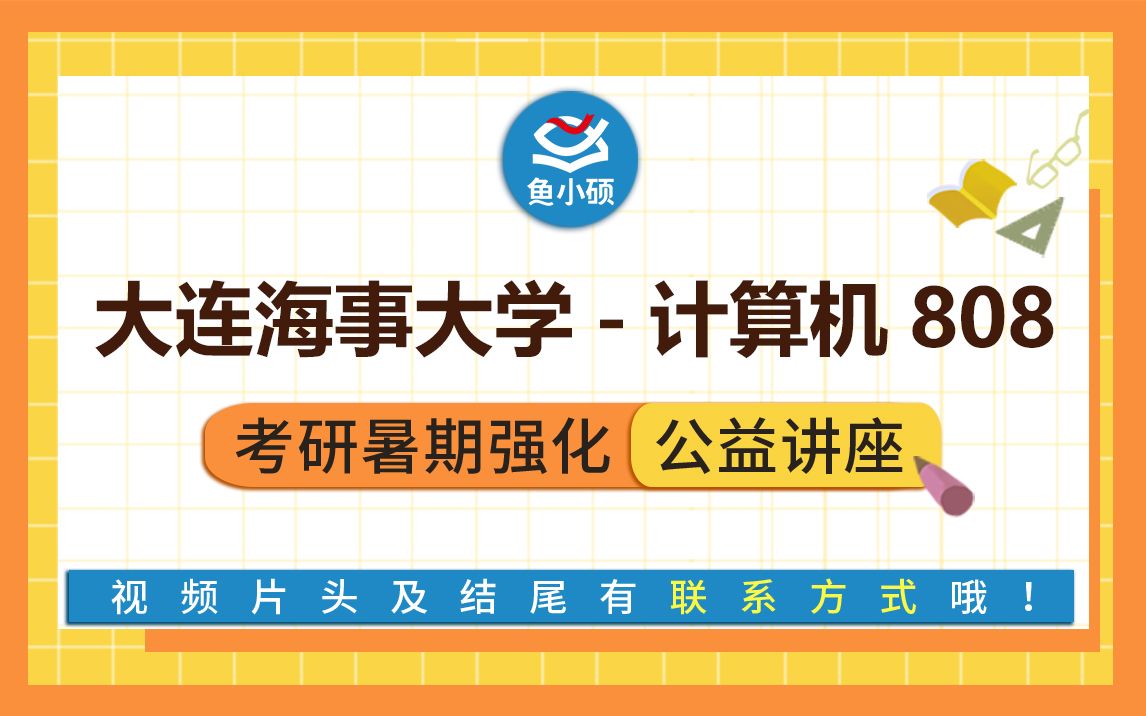 鱼小硕

大连海事大学 - 计算机 808

考研暑期强化 公益讲座

视频片头及结尾有联系方式哦！